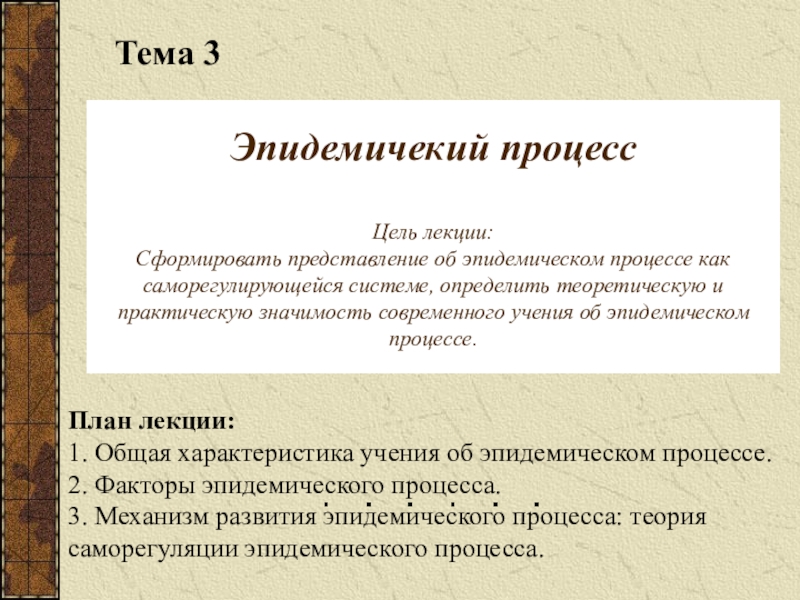 Тема 3

Эпидемичекий процесс

Цель лекции:
Сформировать представление об эпидемическом процессе как саморегулирующейся системе, определить теоретическую и практическую значимость современного учения об эпидемическом процессе.

План лекции:
1. Общая характеристика учения об эпидемическом процессе.
2. Факторы эпидемического процесса.
3. Механизм развития эпидемического процесса: теория саморегуляции эпидемического процесса.